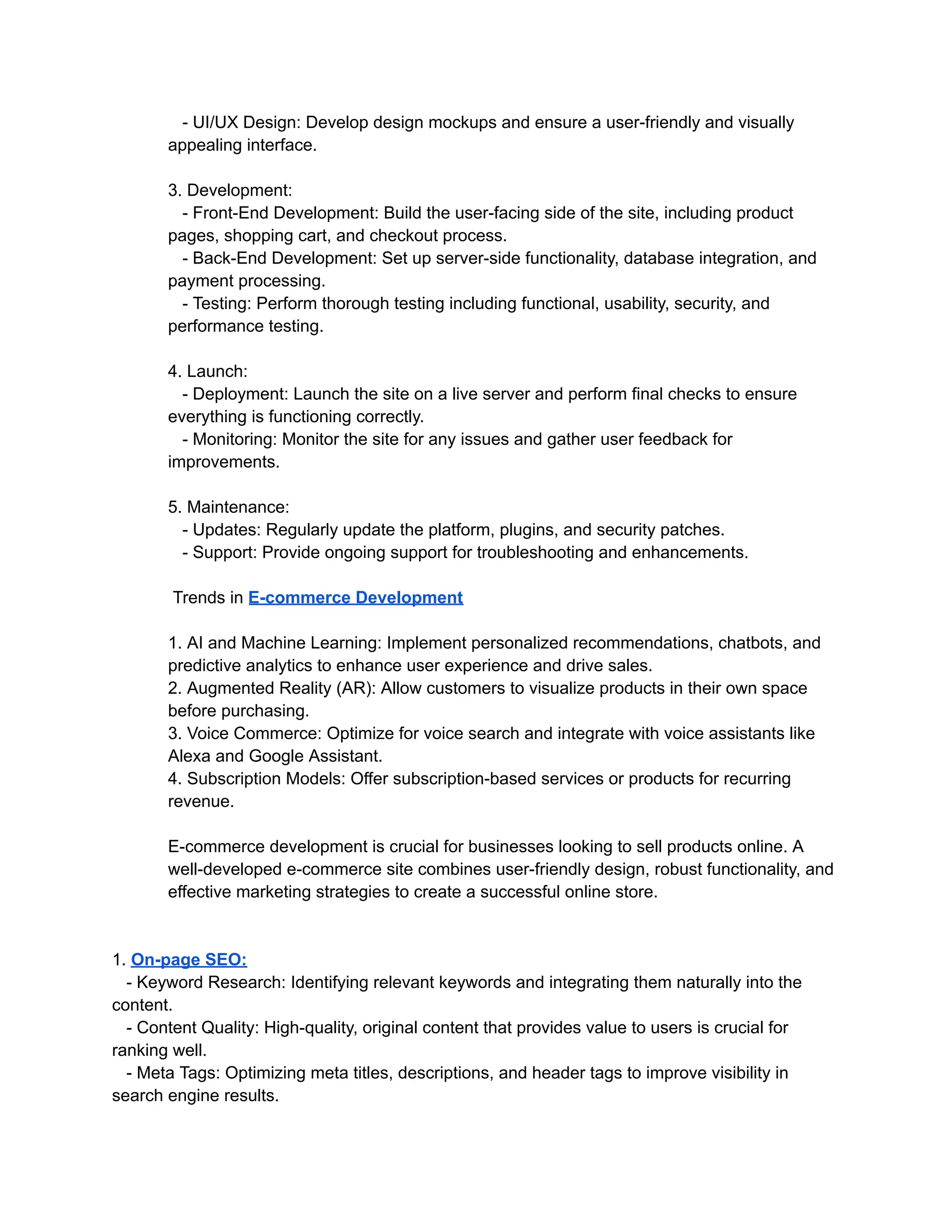 - UI/UX Design: Develop design mockups and ensure a user-friendly and visually appealing interface.

3. Development:
- Front-End Development: Build the user-facing side of the site, including product pages, shopping cart, and checkout process.
- Back-End Development: Set up server-side functionality, database integration, and payment processing.
- Testing: Perform thorough testing including functional, usability, security, and performance testing.

4. Launch:
- Deployment: Launch the site on a live server and perform final checks to ensure everything is functioning correctly.
- Monitoring: Monitor the site for any issues and gather user feedback for improvements.

5. Maintenance:
- Updates: Regularly update the platform, plugins, and security patches.
- Support: Provide ongoing support for troubleshooting and enhancements.

Trends in E-commerce Development

1. AI and Machine Learning: Implement personalized recommendations, chatbots, and predictive analytics to enhance user experience and drive sales.
2. Augmented Reality (AR): Allow customers to visualize products in their own space before purchasing.
3. Voice Commerce: Optimize for voice search and integrate with voice assistants like Alexa and Google Assistant.
4. Subscription Models: Offer subscription-based services or products for recurring revenue.

E-commerce development is crucial for businesses looking to sell products online. A well-developed e-commerce site combines user-friendly design, robust functionality, and effective marketing strategies to create a successful online store.

1. On-page SEO:
- Keyword Research: Identifying relevant keywords and integrating them naturally into the content.
- Content Quality: High-quality, original content that provides value to users is crucial for ranking well.
- Meta Tags: Optimizing meta titles, descriptions, and header tags to improve visibility in search engine results.